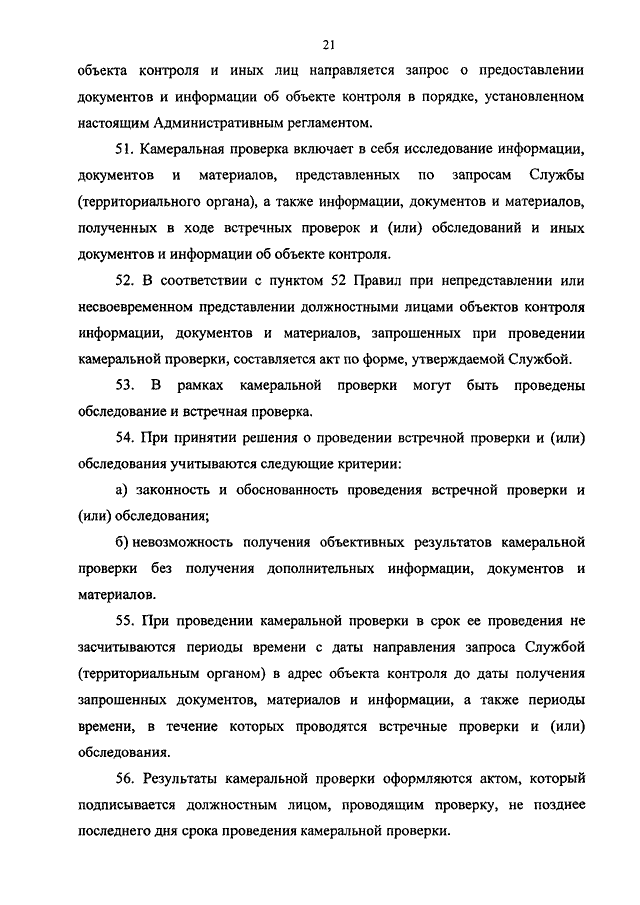 21

объекта контроля и иных лиц направляется запрос о предоставлении документов и информации об объекте контроля в порядке, установленном настоящим Административным регламентом.

51. Камеральная проверка включает в себя исследование информации, документов и материалов, представленных по запросам Службы (территориального органа), а также информации, документов и материалов, полученных в ходе встречных проверок и (или) обследований и иных документов и информации об объекте контроля.

52. В соответствии с пунктом 52 Правил при непредставлении или несвоевременном представлении должностными лицами объектов контроля информации, документов и материалов, запрошенных при проведении камеральной проверки, составляется акт по форме, утверждаемой Службой.

53. В рамках камеральной проверки могут быть проведены обследование и встречная проверка.

54. При принятии решения о проведении встречной проверки и (или) обследования учитываются следующие критерии:

а) законность и обоснованность проведения встречной проверки и (или) обследования;

б) невозможность получения объективных результатов камеральной проверки без получения дополнительных информации, документов и материалов.

55. При проведении камеральной проверки в срок ее проведения не засчитываются периоды времени с даты направления запроса Службой (территориальным органом) в адрес объекта контроля до даты получения запрошенных документов, материалов и информации, а также периоды времени, в течение которых проводятся встречные проверки и (или) обследования.

56. Результаты камеральной проверки оформляются актом, который подписывается должностным лицом, проводящим проверку, не позднее последнего дня срока проведения камеральной проверки.